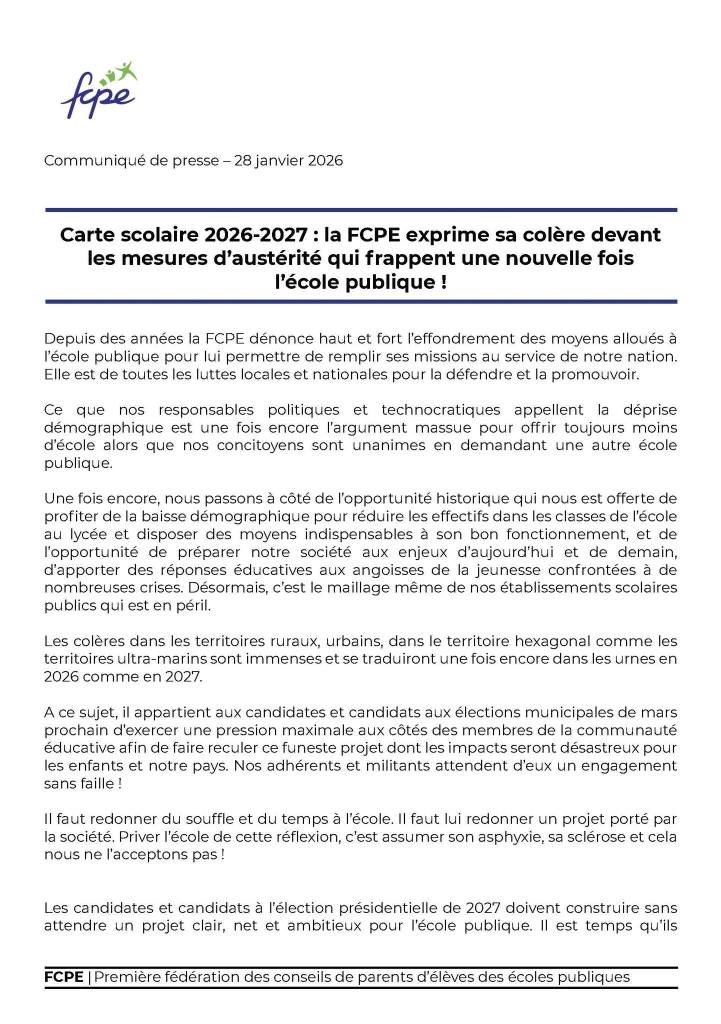 fcpe

Communiqué de presse – 28 janvier 2026

Carte scolaire 2026-2027 : la FCPE exprime sa colère devant les mesures d'austérité qui frappent une nouvelle fois l'école publique !

Depuis des années la FCPE dénonce haut et fort l'effondrement des moyens alloués à l'école publique pour lui permettre de remplir ses missions au service de notre nation. Elle est de toutes les luttes locales et nationales pour la défendre et la promouvoir.

Ce que nos responsables politiques et technocratiques appellent la déprise démographique est une fois encore l'argument massue pour offrir toujours moins d'école alors que nos concitoyens sont unanimes en demandant une autre école publique.

Une fois encore, nous passons à côté de l'opportunité historique qui nous est offerte de profiter de la baisse démographique pour réduire les effectifs dans les classes de l'école au lycée et disposer des moyens indispensables à son bon fonctionnement, et de l'opportunité de préparer notre société aux enjeux d'aujourd'hui et de demain, d'apporter des réponses éducatives aux angoisses de la jeunesse confrontées à de nombreuses crises. Désormais, c'est le maillage même de nos établissements scolaires publics qui est en péril.

Les colères dans les territoires ruraux, urbains, dans le territoire hexagonal comme les territoires ultra-marins sont immenses et se traduiront une fois encore dans les urnes en 2026 comme en 2027.

A ce sujet, il appartient aux candidates et candidats aux élections municipales de mars prochain d'exercer une pression maximale aux côtés des membres de la communauté éducative afin de faire reculer ce funeste projet dont les impacts seront désastreux pour les enfants et notre pays. Nos adhérents et militants attendent d'eux un engagement sans faille !

Il faut redonner du souffle et du temps à l'école. Il faut lui redonner un projet porté par la société. Priver l'école de cette réflexion, c'est assumer son asphyxie, sa sclérose et cela nous ne l'acceptons pas !

Les candidates et candidats à l'élection présidentielle de 2027 doivent construire sans attendre un projet clair, net et ambitieux pour l'école publique. Il est temps qu'ils

FCPE | Première fédération des conseils de parents d'élèves des écoles publiques